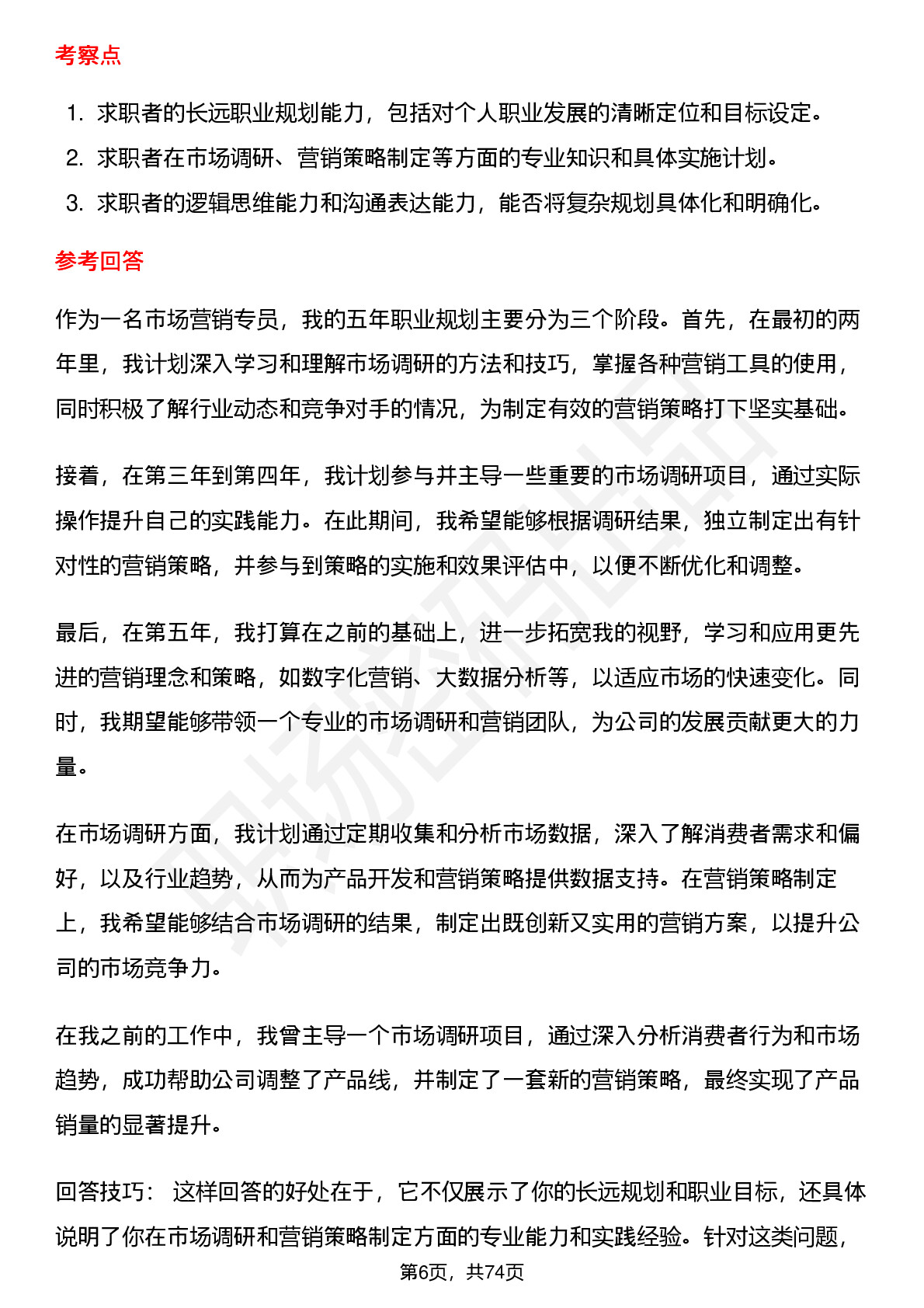 考察点

1. 求职者的长远职业规划能力，包括对个人职业发展的清晰定位和目标设定。
2. 求职者在市场调研、营销策略制定等方面的专业知识和具体实施计划。
3. 求职者的逻辑思维能力和沟通表达能力，能否将复杂规划具体化和明确化。

参考回答

作为一名市场营销专员，我的五年职业规划主要分为三个阶段。首先，在最初的两年里，我计划深入学习和理解市场调研的方法和技巧，掌握各种营销工具的使用，同时积极了解行业动态和竞争对手的情况，为制定有效的营销策略打下坚实基础。

接着，在第三年到第四年，我计划参与并主导一些重要的市场调研项目，通过实际操作提升自己的实践能力。在此期间，我希望能够根据调研结果，独立制定出有针对性的营销策略，并参与到策略的实施和效果评估中，以便不断优化和调整。

最后，在第五年，我打算在之前的基础上，进一步拓宽我的视野，学习和应用更先进的营销理念和策略，如数字化营销、大数据分析等，以适应市场的快速变化。同时，我期望能够带领一个专业的市场调研和营销团队，为公司的发展贡献更大的力量。

在市场调研方面，我计划通过定期收集和分析市场数据，深入了解消费者需求和偏好，以及行业趋势，从而为产品开发和营销策略提供数据支持。在营销策略制定上，我希望能够结合市场调研的结果，制定出既创新又实用的营销方案，以提升公司的市场竞争力。

在我之前的工作中，我曾主导一个市场调研项目，通过深入分析消费者行为和市场趋势，成功帮助公司调整了产品线，并制定了一套新的营销策略，最终实现了产品销量的显著提升。

回答技巧： 这样回答的好处在于，它不仅展示了你的长远规划和职业目标，还具体说明了你在市场调研和营销策略制定方面的专业能力和实践经验。针对这类问题，

第6页，共74页